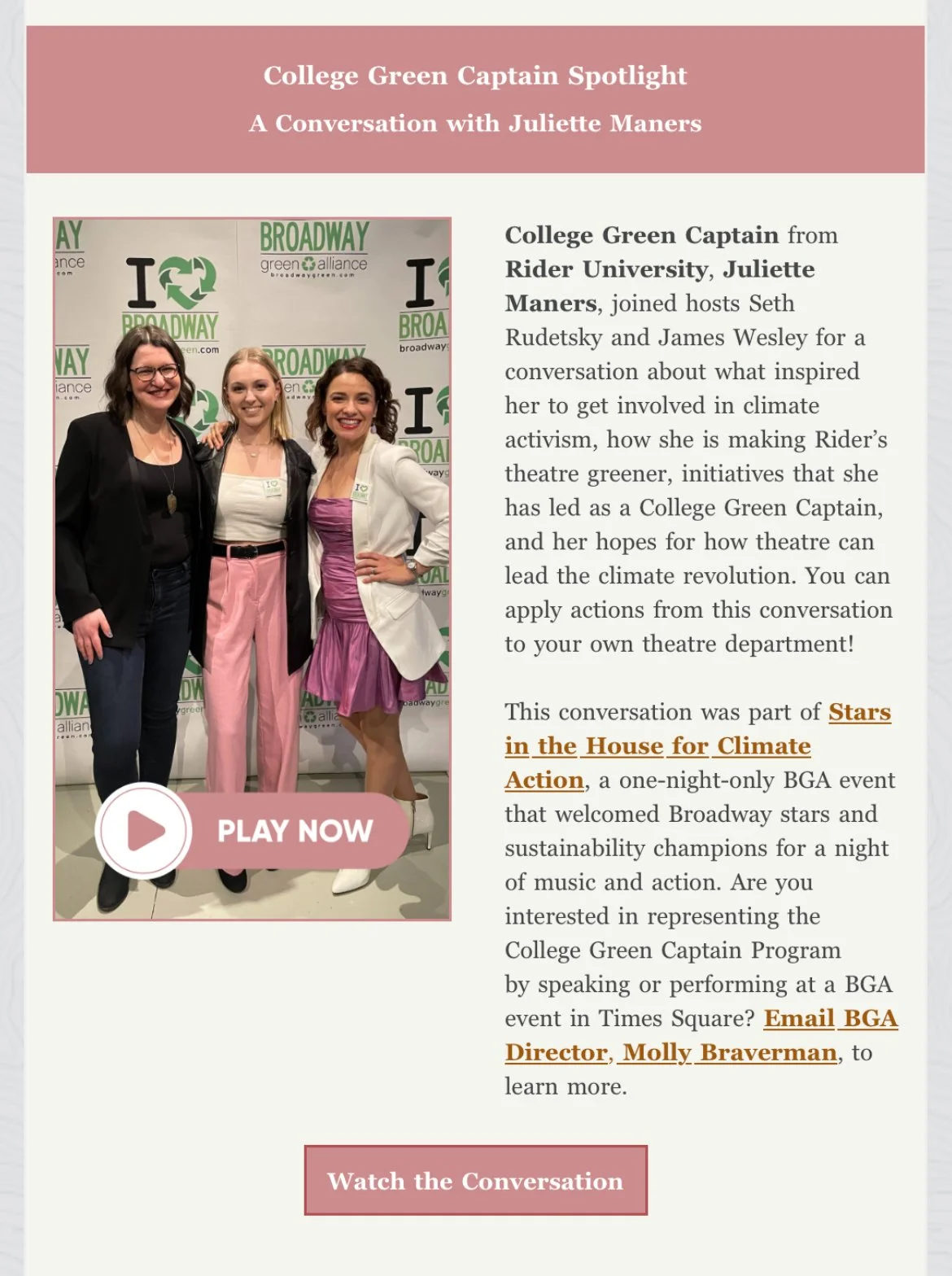 College Green Captain Spotlight

A Conversation with Juliette Maners

BROADWAY green alliance broadwaygreen.com

I BROADWAY

PLAY NOW

College Green Captain from Rider University, Juliette Maners, joined hosts Seth Rudetsky and James Wesley for a conversation about what inspired her to get involved in climate activism, how she is making Rider's theatre greener, initiatives that she has led as a College Green Captain, and her hopes for how theatre can lead the climate revolution. You can apply actions from this conversation to your own theatre department!

This conversation was part of Stars in the House for Climate Action, a one-night-only BGA event that welcomed Broadway stars and sustainability champions for a night of music and action. Are you interested in representing the College Green Captain Program by speaking or performing at a BGA event in Times Square? Email BGA Director, Molly Braverman, to learn more.

Watch the Conversation